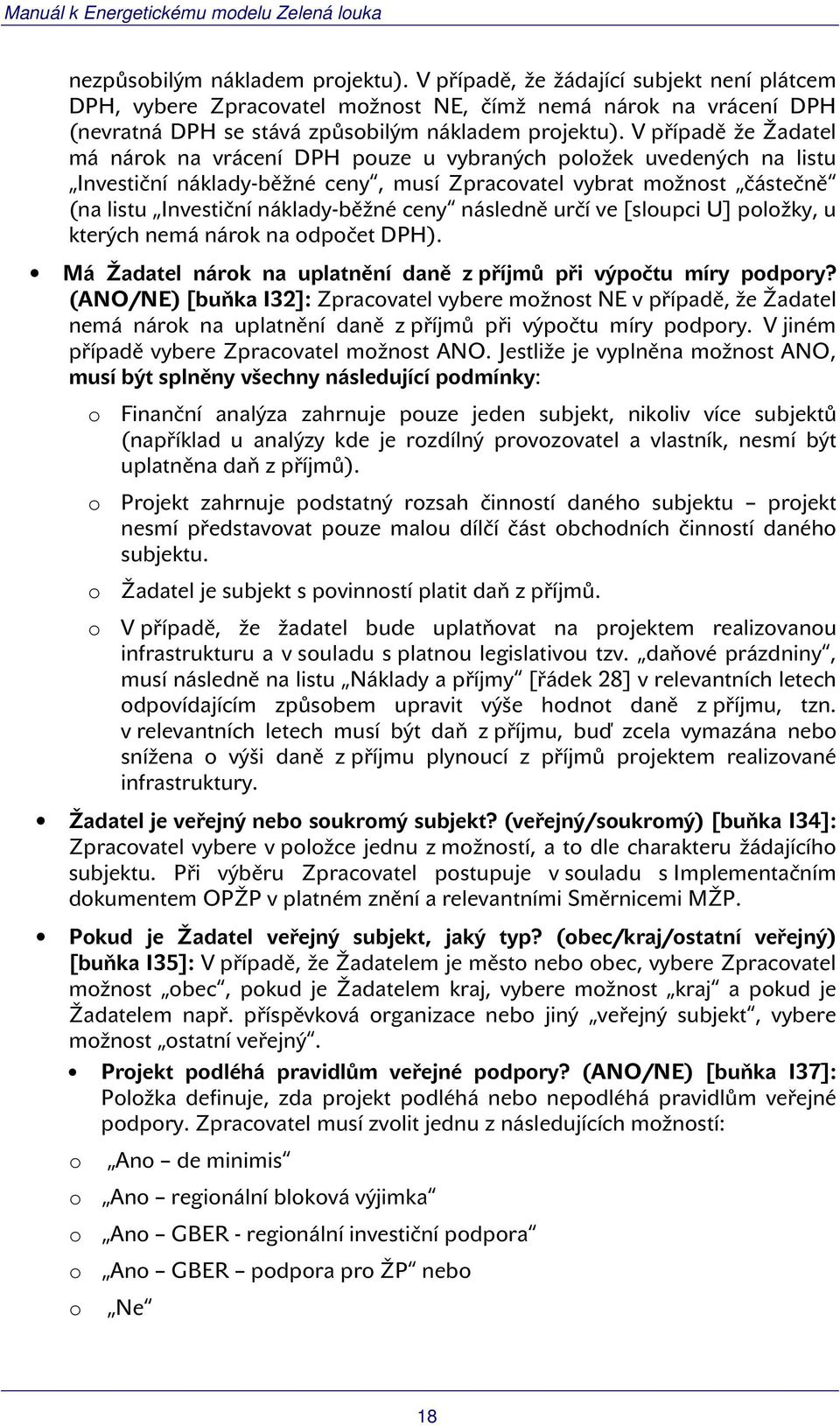 Manuál k Energetickému modelu Zelená louka

nezpůsobilým nákladem projektu). V případě, že žádající subjekt není plátcem DPH, vybere Zpracovatel možnost NE, čímž nemá nárok na vrácení DPH (nevratná DPH se stává způsobilým nákladem projektu). V případě že Žadatel má nárok na vrácení DPH pouze u vybraných položek uvedených na listu „Investiční náklady-běžné ceny“, musí Zpracovatel vybrat možnost „částečně“ (na listu „Investiční náklady-běžné ceny“ následně určí ve [sloupci U] položky, u kterých nemá nárok na odpočet DPH).

• Má Žadatel nárok na uplatnění daně z příjmů při výpočtu míry podpory? (ANO/NE) [buňka I32]: Zpracovatel vybere možnost NE v případě, že Žadatel nemá nárok na uplatnění daně z příjmů při výpočtu míry podpory. V jiném případě vybere Zpracovatel možnost ANO. Jestliže je vyplněna možnost ANO, musí být splněny všechny následující podmínky:

o Finanční analýza zahrnuje pouze jeden subjekt, nikoliv více subjektů (například u analýzy kde je rozdílný provozovatel a vlastník, nesmí být uplatněna daň z příjmů).

o Projekt zahrnuje podstatný rozsah činností daného subjektu – projekt nesmí představovat pouze malou dílčí část obchodních činností daného subjektu.

o Žadatel je subjekt s povinností platit daň z příjmů.

o V případě, že žadatel bude uplatňovat na projektem realizovanou infrastrukturu a v souladu s platnou legislativou tzv. „daňové prázdniny“, musí následně na listu „Náklady a příjmy“ [řádek 28] v relevantních letech odpovídajícím způsobem upravit výše hodnot daně z příjmu, tzn. v relevantních letech musí být daň z příjmu, buď zcela vymazána nebo snížena o výši daně z příjmu plynoucí z příjmů projektem realizované infrastruktury.

• Žadatel je veřejný nebo soukromý subjekt? (veřejný/soukromý) [buňka I34]: Zpracovatel vybere v položce jednu z možností, a to dle charakteru žádajícího subjektu. Při výběru Zpracovatel postupuje v souladu s Implementačním dokumentem OPŽP v platném znění a relevantními Směrnicemi MŽP.

• Pokud je Žadatel veřejný subjekt, jaký typ? (obec/kraj/ostatní veřejný) [buňka I35]: V případě, že Žadatelem je město nebo obec, vybere Zpracovatel možnost „obec“, pokud je Žadatelem kraj, vybere možnost „kraj“ a pokud je Žadatelem např. příspěvková organizace nebo jiný „veřejný subjekt“, vybere možnost „ostatní veřejný“.

• Projekt podléhá pravidlům veřejné podpory? (ANO/NE) [buňka I37]: Položka definuje, zda projekt podléhá nebo nepodléhá pravidlům veřejné podpory. Zpracovatel musí zvolit jednu z následujících možností:

o „Ano – de minimis“

o „Ano – regionální bloková výjimka“

o „Ano – GBER - regionální investiční podpora“

o „Ano – GBER – podpora pro ŽP“ nebo

o „Ne“

18